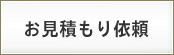 お見積もり依頼